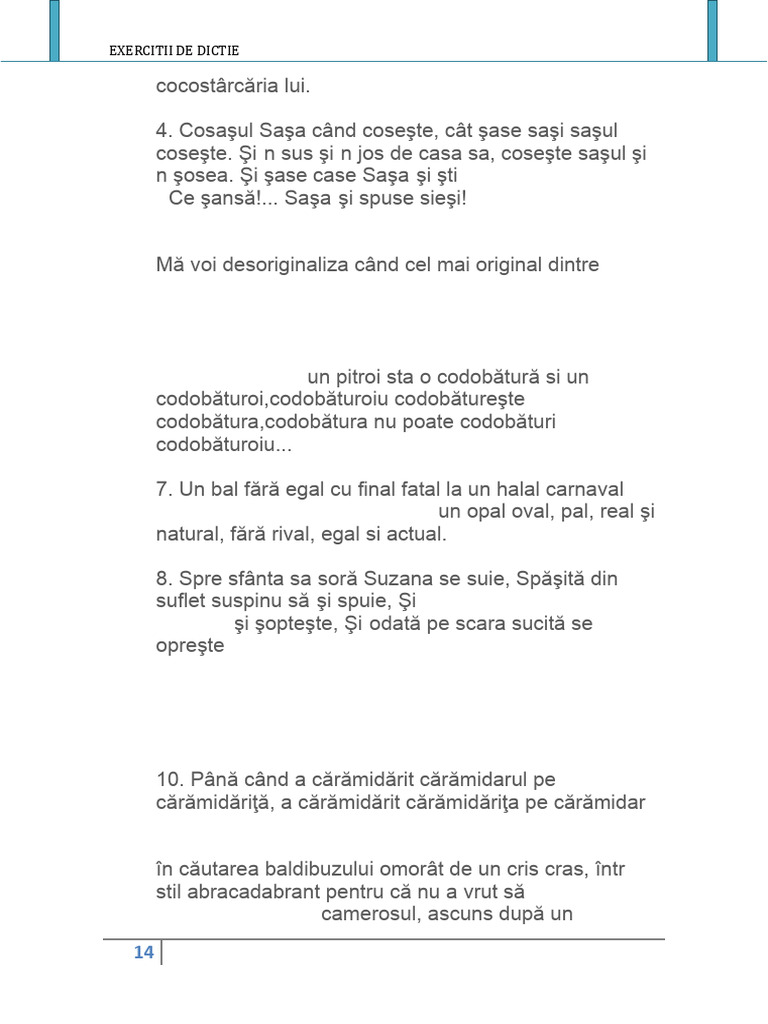 EXERCITII DE DICTIE

cocostârcăria lui.

4. Cosaşul Saşa când coseşte, cât şase saşi saşul coseşte. Şi n sus şi n jos de casa sa, coseşte saşul şi n şosea. Şi şase case Saşa şi şti
Ce şansă!... Saşa şi spuse sieşi!

Mă voi desoriginaliza când cel mai original dintre

un pitroi sta o codobătură si un codobăturoi,codobăturoiu codobătureşte codobătura,codobătura nu poate codobături codobăturoiu...

7. Un bal fără egal cu final fatal la un halal carnaval un opal oval, pal, real şi natural, fără rival, egal si actual.

8. Spre sfânta sa soră Suzana se suie, Spăşită din suflet suspinu să şi spuie, Şi şi şopteşte, Şi odată pe scara sucită se opreşte

10. Până când a cărămidărit cărămidarul pe cărămidăriţă, a cărămidărit cărămidăriţa pe cărămidar

în căutarea baldibuzului omorât de un cris cras, într stil abracadabrant pentru că nu a vrut să camerosul, ascuns după un

14